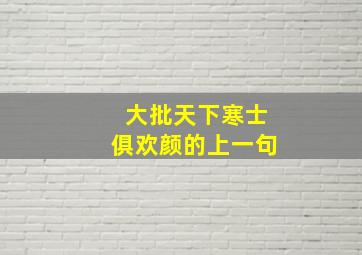 大批天下寒士
俱欢颜的上一句